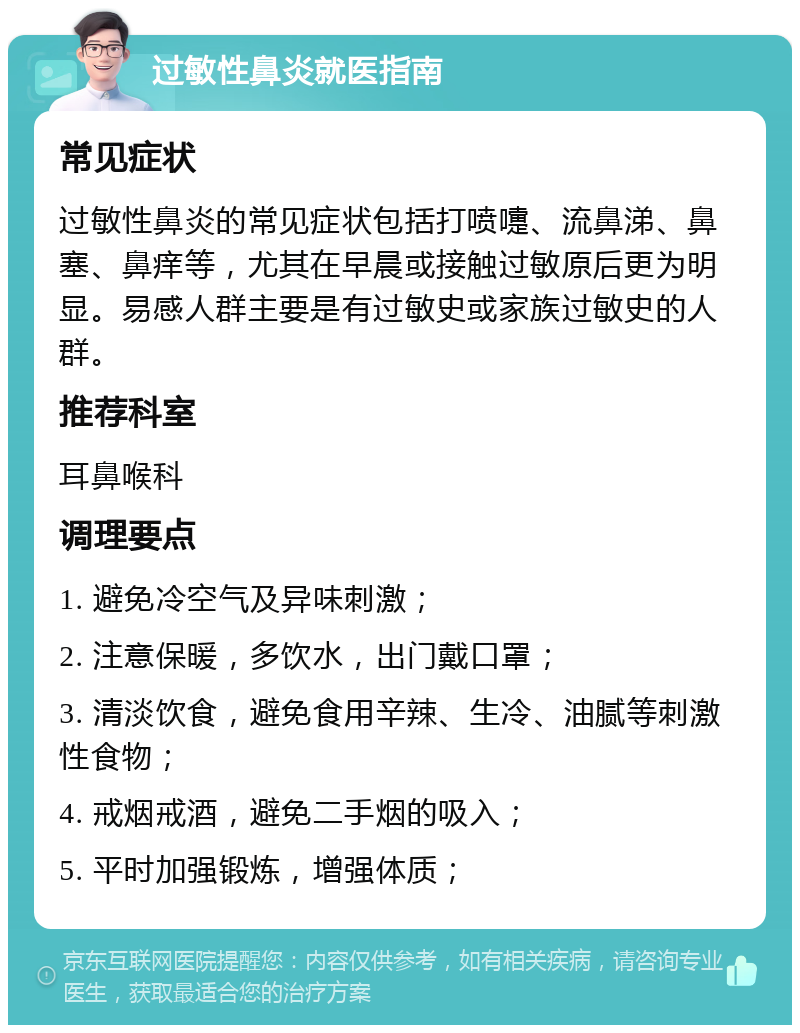 过敏性鼻炎就医指南

常见症状

过敏性鼻炎的常见症状包括打喷嚏、流鼻涕、鼻塞、鼻痒等，尤其在早晨或接触过敏原后更为明显。易感人群主要是有过敏史或家族过敏史的人群。

推荐科室

耳鼻喉科

调理要点

1. 避免冷空气及异味刺激；

2. 注意保暖，多饮水，出门戴口罩；

3. 清淡饮食，避免食用辛辣、生冷、油腻等刺激性食物；

4. 戒烟戒酒，避免二手烟的吸入；

5. 平时加强锻炼，增强体质；

京东互联网医院提醒您：内容仅供参考，如有相关疾病，请咨询专业医生，获取最适合您的治疗方案